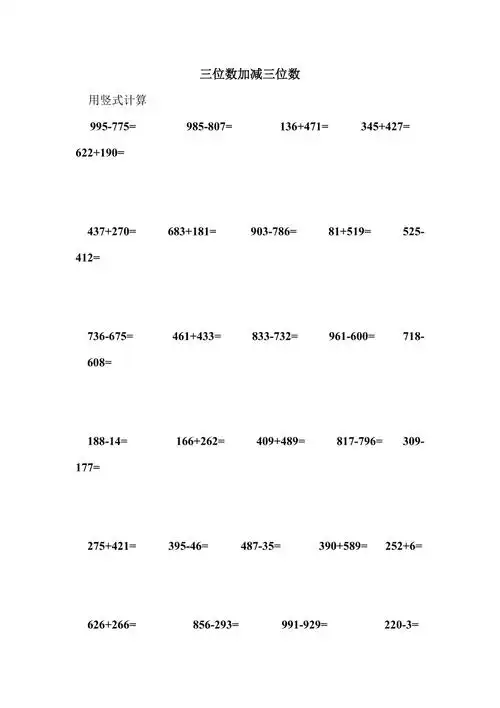 三位数加减三位数

用竖式计算

995-775=  985-807=  136+471=  345+427=  622+190=

437+270=  683+181=  903-786=  81+519=  525-412=

736-675=  461+433=  833-732=  961-600=  718-608=

188-14=  166+262=  409+489=  817-796=  309-177=

275+421=  395-46=  487-35=  390+589=  252+6=

626+266=  856-293=  991-929=  220-3=